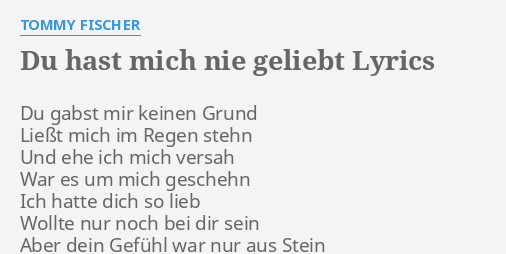 TOMMY FISCHER

Du hast mich nie geliebt Lyrics

Du gabst mir keinen Grund
Ließt mich im Regen stehn
Und ehe ich mich versah
War es um mich geschehn
Ich hatte dich so lieb
Wollte nur noch bei dir sein
Aber dein Gefühl war nur aus Stein